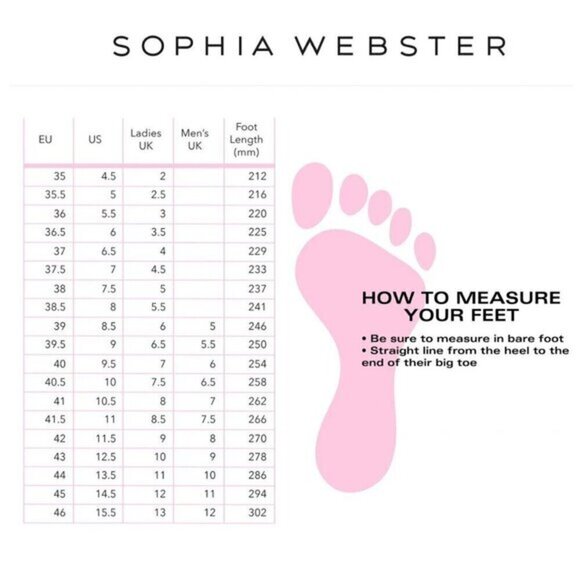 SOPHIA WEBSTER

| EU | US | Ladies UK | Men's UK | Foot Length (mm) |
|---|---|---|---|---|
| 35 | 4.5 | 2 | | 212 |
| 35.5 | 5 | 2.5 | | 216 |
| 36 | 5.5 | 3 | | 220 |
| 36.5 | 6 | 3.5 | | 225 |
| 37 | 6.5 | 4 | | 229 |
| 37.5 | 7 | 4.5 | | 233 |
| 38 | 7.5 | 5 | | 237 |
| 38.5 | 8 | 5.5 | | 241 |
| 39 | 8.5 | 6 | 5 | 246 |
| 39.5 | 9 | 6.5 | 5.5 | 250 |
| 40 | 9.5 | 7 | 6 | 254 |
| 40.5 | 10 | 7.5 | 6.5 | 258 |
| 41 | 10.5 | 8 | 7 | 262 |
| 41.5 | 11 | 8.5 | 7.5 | 266 |
| 42 | 11.5 | 9 | 8 | 270 |
| 43 | 12.5 | 10 | 9 | 278 |
| 44 | 13.5 | 11 | 10 | 286 |
| 45 | 14.5 | 12 | 11 | 294 |
| 46 | 15.5 | 13 | 12 | 302 |

HOW TO MEASURE YOUR FEET

• Be sure to measure in bare foot
• Straight line from the heel to the end of their big toe